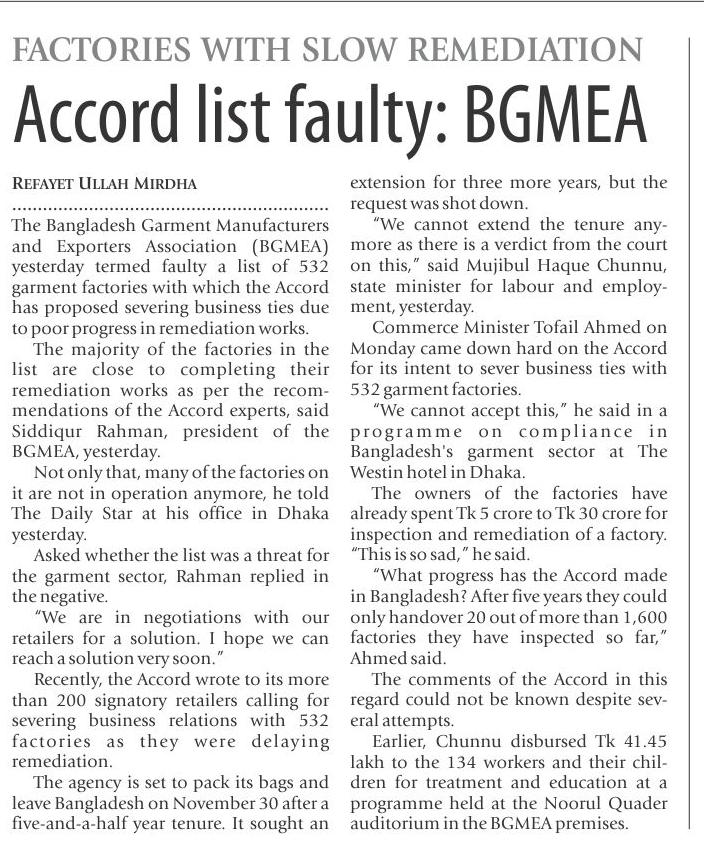 FACTORIES WITH SLOW REMEDIATION

Accord list faulty: BGMEA

REFAYET ULLAH MIRDHA

The Bangladesh Garment Manufacturers and Exporters Association (BGMEA) yesterday termed faulty a list of 532 garment factories with which the Accord has proposed severing business ties due to poor progress in remediation works.

The majority of the factories in the list are close to completing their remediation works as per the recommendations of the Accord experts, said Siddiqur Rahman, president of the BGMEA, yesterday.

Not only that, many of the factories on it are not in operation anymore, he told The Daily Star at his office in Dhaka yesterday.

Asked whether the list was a threat for the garment sector, Rahman replied in the negative.

"We are in negotiations with our retailers for a solution. I hope we can reach a solution very soon."

Recently, the Accord wrote to its more than 200 signatory retailers calling for severing business relations with 532 factories as they were delaying remediation.

The agency is set to pack its bags and leave Bangladesh on November 30 after a five-and-a-half year tenure. It sought an extension for three more years, but the request was shot down.

"We cannot extend the tenure anymore as there is a verdict from the court on this," said Mujibul Haque Chunnu, state minister for labour and employment, yesterday.

Commerce Minister Tofail Ahmed on Monday came down hard on the Accord for its intent to sever business ties with 532 garment factories.

"We cannot accept this," he said in a programme on compliance in Bangladesh's garment sector at The Westin hotel in Dhaka.

The owners of the factories have already spent Tk 5 crore to Tk 30 crore for inspection and remediation of a factory. "This is so sad," he said.

"What progress has the Accord made in Bangladesh? After five years they could only handover 20 out of more than 1,600 factories they have inspected so far," Ahmed said.

The comments of the Accord in this regard could not be known despite several attempts.

Earlier, Chunnu disbursed Tk 41.45 lakh to the 134 workers and their children for treatment and education at a programme held at the Noorul Quader auditorium in the BGMEA premises.